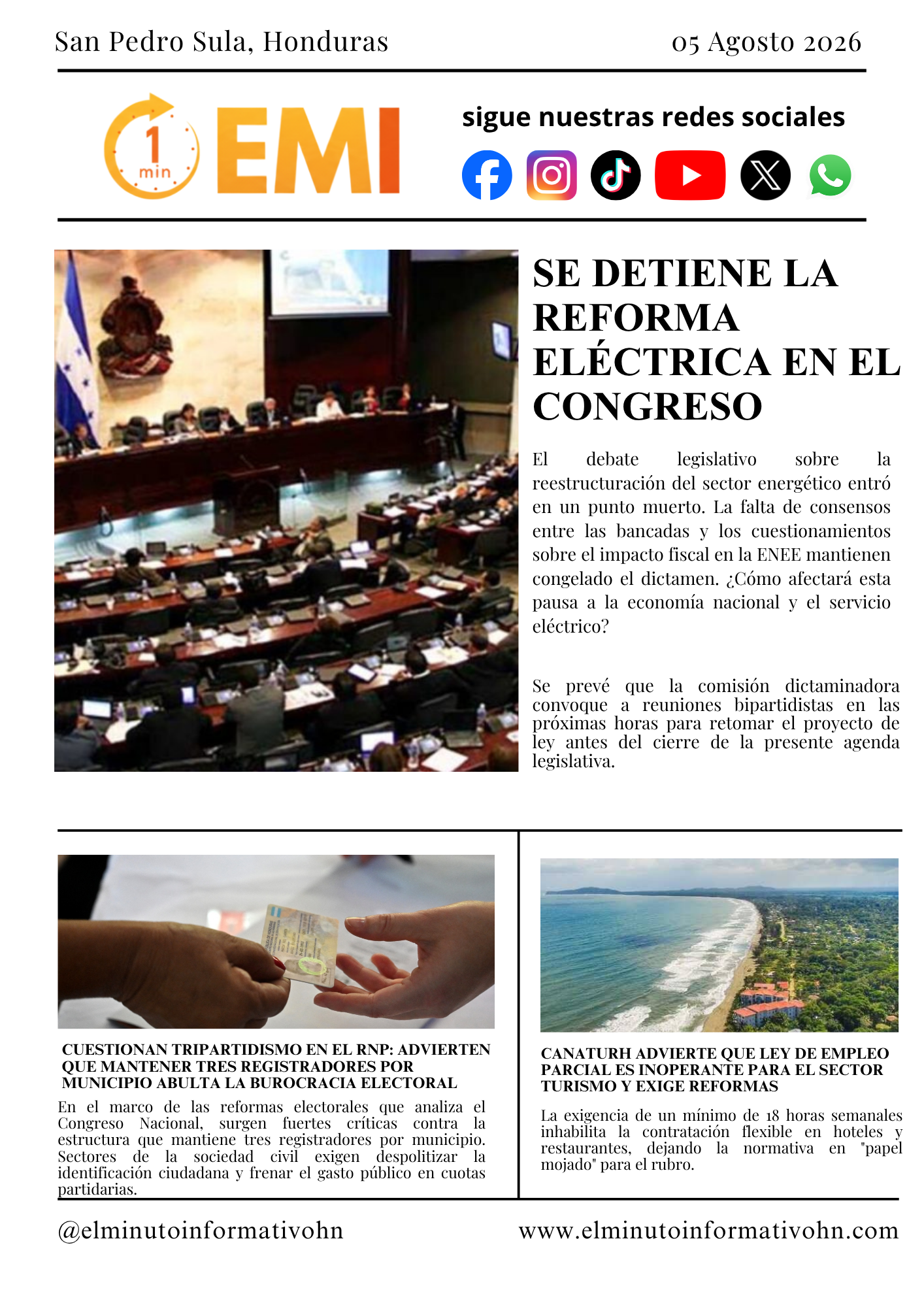 San Pedro Sula, Honduras

05 Agosto 2026

1 min EMI

sigue nuestras redes sociales

SE DETIENE LA REFORMA ELÉCTRICA EN EL CONGRESO

El debate legislativo sobre la reestructuración del sector energético entró en un punto muerto. La falta de consensos entre las bancadas y los cuestionamientos sobre el impacto fiscal en la ENEE mantienen congelado el dictamen. ¿Cómo afectará esta pausa a la economía nacional y el servicio eléctrico?

Se prevé que la comisión dictaminadora convoque a reuniones bipartidistas en las próximas horas para retomar el proyecto de ley antes del cierre de la presente agenda legislativa.

CUESTIONAN TRIPARTIDISMO EN EL RNP: ADVIERTEN QUE MANTENER TRES REGISTRADORES POR MUNICIPIO ABULTA LA BUROCRACIA ELECTORAL

En el marco de las reformas electorales que analiza el Congreso Nacional, surgen fuertes críticas contra la estructura que mantiene tres registradores por municipio. Sectores de la sociedad civil exigen despolitizar la identificación ciudadana y frenar el gasto público en cuotas partidarias.

CANATURH ADVIERTE QUE LEY DE EMPLEO PARCIAL ES INOPERANTE PARA EL SECTOR TURISMO Y EXIGE REFORMAS

La exigencia de un mínimo de 18 horas semanales inhabilita la contratación flexible en hoteles y restaurantes, dejando la normativa en "papel mojado" para el rubro.

@elminutoinformativohn

www.elminutoinformativohn.com